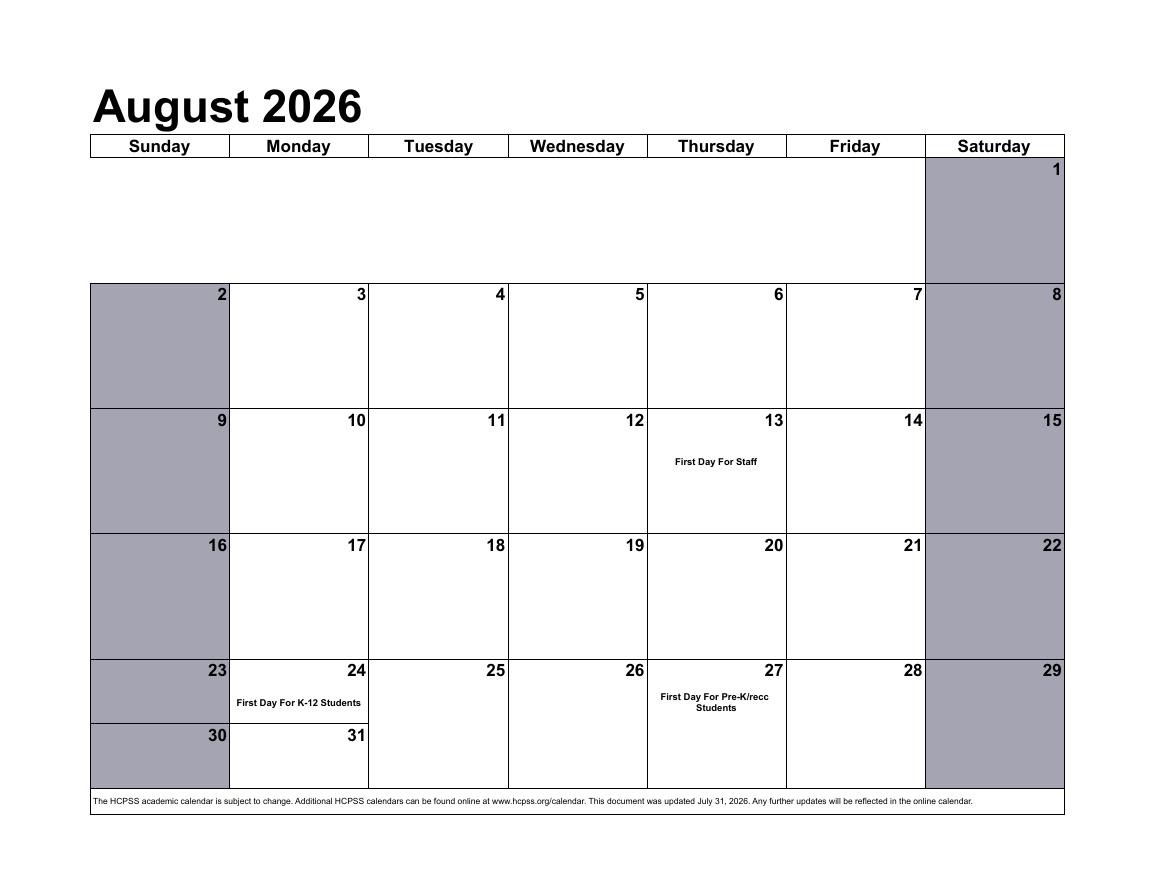 August 2026

| Sunday | Monday | Tuesday | Wednesday | Thursday | Friday | Saturday |
|---|---|---|---|---|---|---|
| | | | | | | 1 |
| 2 | 3 | 4 | 5 | 6 | 7 | 8 |
| 9 | 10 | 11 | 12 | 13 First Day For Staff | 14 | 15 |
| 16 | 17 | 18 | 19 | 20 | 21 | 22 |
| 23 | 24 First Day For K-12 Students | 25 | 26 | 27 First Day For Pre-K/recc Students | 28 | 29 |
| 30 | 31 | | | | | |

The HCPSS academic calendar is subject to change. Additional HCPSS calendars can be found online at www.hcpss.org/calendar. This document was updated July 31, 2026. Any further updates will be reflected in the online calendar.